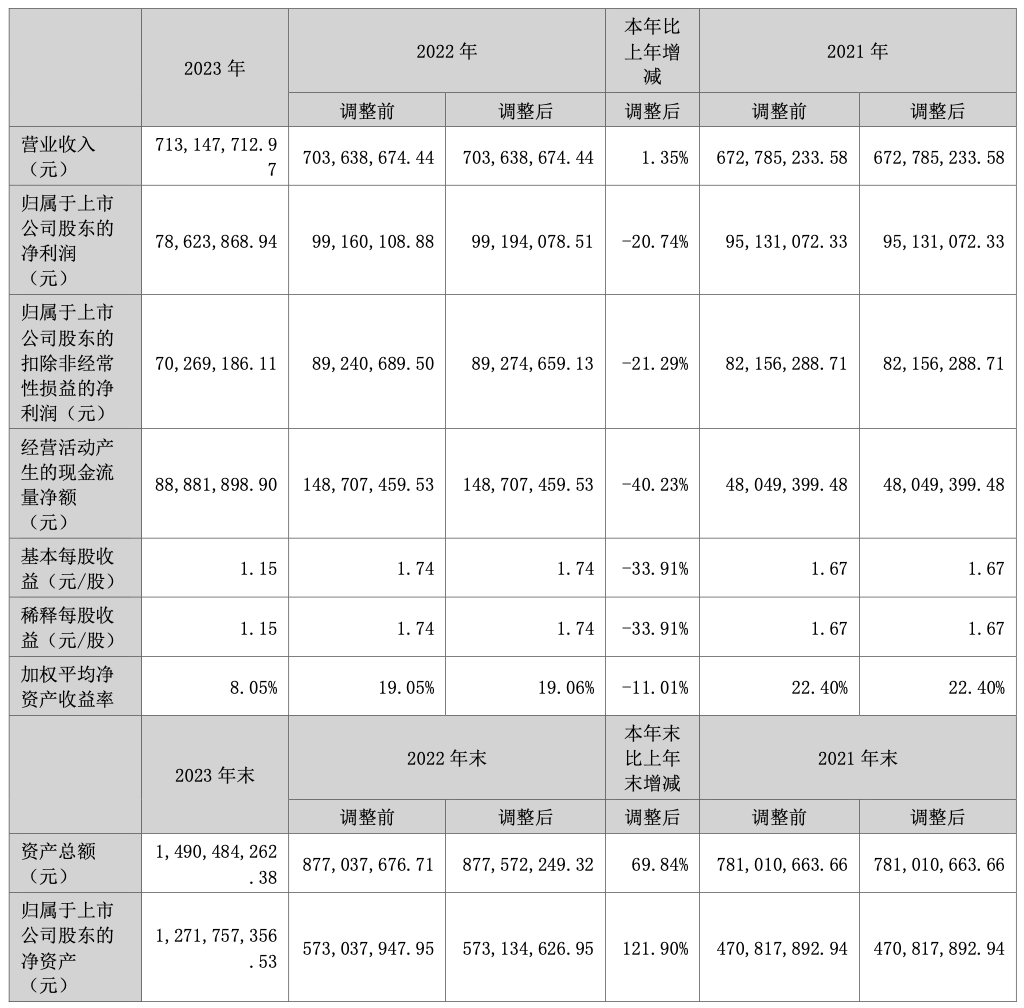 |  | 2023 年 | 2022 年 |  | 本年比上年增减 | 2021 年 |  |
|---|---|---|---|---|---|---|
|  |  | 调整前 | 调整后 | 调整后 | 调整前 | 调整后 |
| 营业收入（元） | 713,147,712.97 | 703,638,674.44 | 703,638,674.44 | 1.35% | 672,785,233.58 | 672,785,233.58 |
| 归属于上市公司股东的净利润（元） | 78,623,868.94 | 99,160,108.88 | 99,194,078.51 | -20.74% | 95,131,072.33 | 95,131,072.33 |
| 归属于上市公司股东的扣除非经常性损益的净利润（元） | 70,269,186.11 | 89,240,689.50 | 89,274,659.13 | -21.29% | 82,156,288.71 | 82,156,288.71 |
| 经营活动产生的现金流量净额（元） | 88,881,898.90 | 148,707,459.53 | 148,707,459.53 | -40.23% | 48,049,399.48 | 48,049,399.48 |
| 基本每股收益（元/股） | 1.15 | 1.74 | 1.74 | -33.91% | 1.67 | 1.67 |
| 稀释每股收益（元/股） | 1.15 | 1.74 | 1.74 | -33.91% | 1.67 | 1.67 |
| 加权平均净资产收益率 | 8.05% | 19.05% | 19.06% | -11.01% | 22.40% | 22.40% |
|  | 2023 年末 | 2022 年末 |  | 本年末比上年末增减 | 2021 年末 |  |
|  |  | 调整前 | 调整后 | 调整后 | 调整前 | 调整后 |
| 资产总额（元） | 1,490,484,262.38 | 877,037,676.71 | 877,572,249.32 | 69.84% | 781,010,663.66 | 781,010,663.66 |
| 归属于上市公司股东的净资产（元） | 1,271,757,356.53 | 573,037,947.95 | 573,134,626.95 | 121.90% | 470,817,892.94 | 470,817,892.94 |